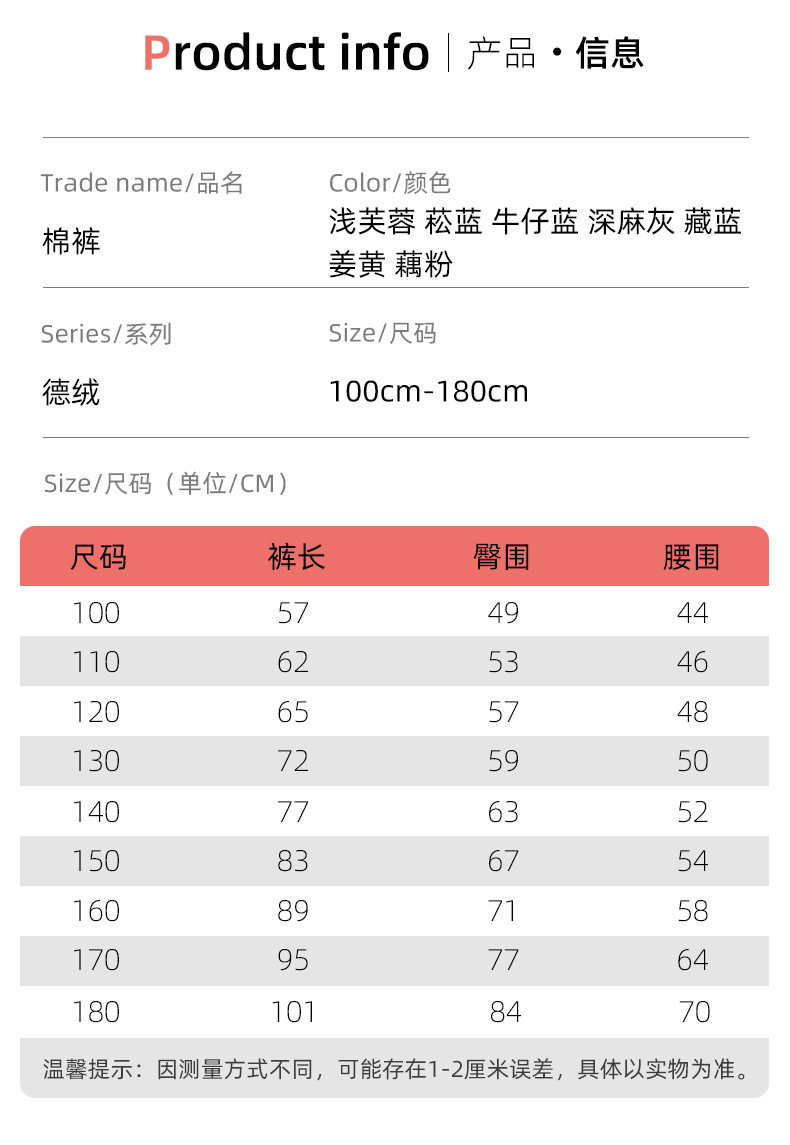 Product info | 产品 · 信息

Trade name/品名
棉裤

Color/颜色
浅芙蓉 菘蓝 牛仔蓝 深麻灰 藏蓝 姜黄 藕粉

Series/系列
德绒

Size/尺码
100cm-180cm

Size/尺码（单位/CM）

| 尺码 | 裤长 | 臀围 | 腰围 |
|---|---|---|---|
| 100 | 57 | 49 | 44 |
| 110 | 62 | 53 | 46 |
| 120 | 65 | 57 | 48 |
| 130 | 72 | 59 | 50 |
| 140 | 77 | 63 | 52 |
| 150 | 83 | 67 | 54 |
| 160 | 89 | 71 | 58 |
| 170 | 95 | 77 | 64 |
| 180 | 101 | 84 | 70 |

温馨提示：因测量方式不同，可能存在1-2厘米误差，具体以实物为准。